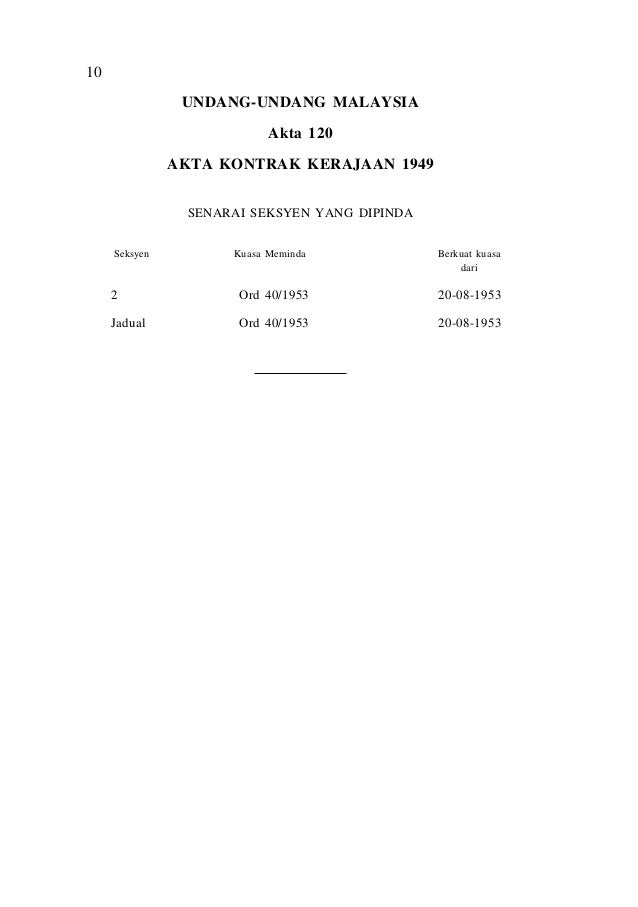 10

UNDANG-UNDANG MALAYSIA

Akta 120

AKTA KONTRAK KERAJAAN 1949

SENARAI SEKSYEN YANG DIPINDA

| Seksyen | Kuasa Meminda | Berkuat kuasa dari |
|---|---|---|
| 2 | Ord 40/1953 | 20-08-1953 |
| Jadual | Ord 40/1953 | 20-08-1953 |